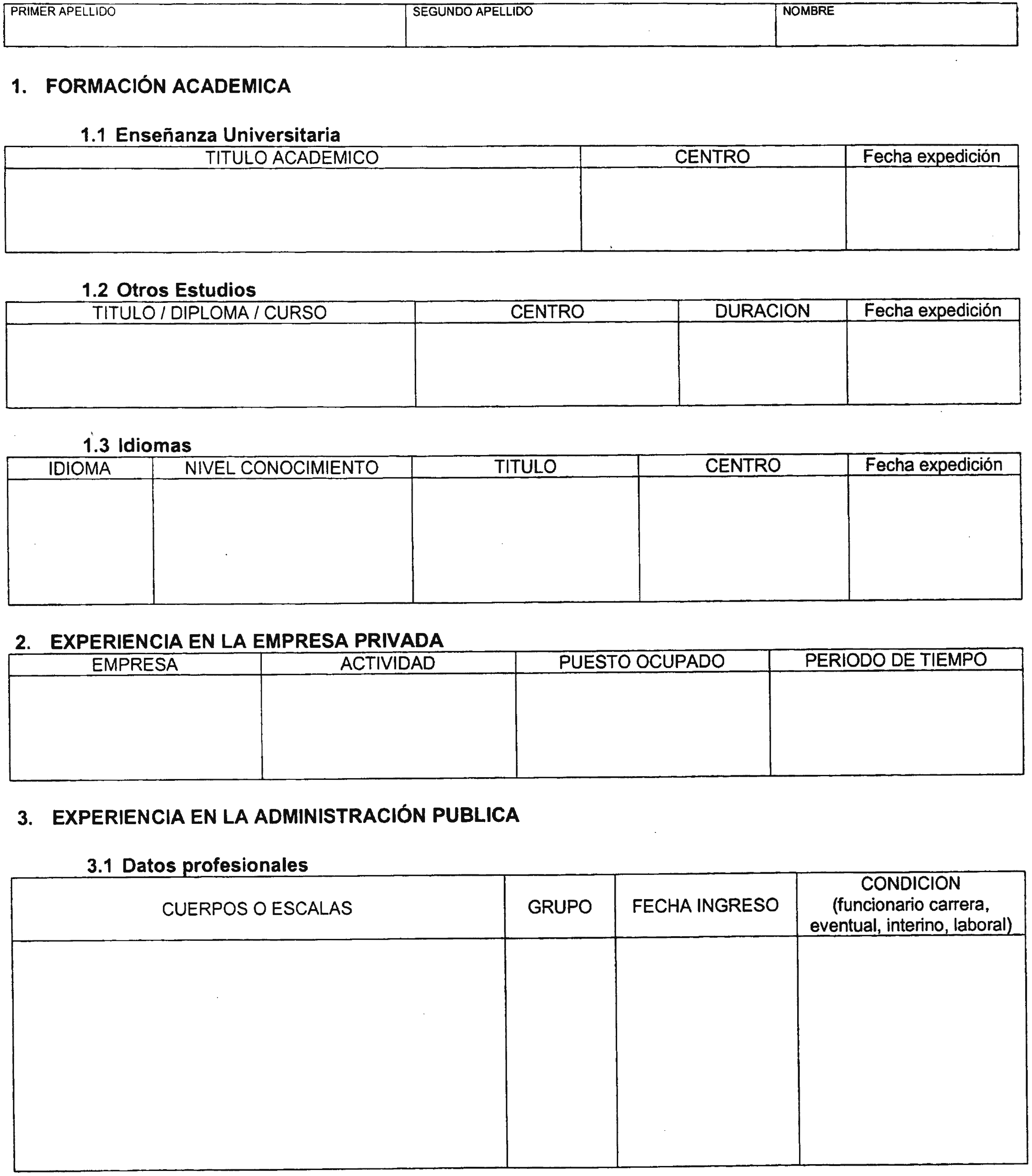 | PRIMER APELLIDO | SEGUNDO APELLIDO | NOMBRE |
|---|---|---|
| | | |

1. FORMACIÓN ACADEMICA

1.1 Enseñanza Universitaria

| TITULO ACADEMICO | CENTRO | Fecha expedición |
|---|---|---|
| | | |

1.2 Otros Estudios

| TITULO / DIPLOMA / CURSO | CENTRO | DURACION | Fecha expedición |
|---|---|---|---|
| | | | |

1.3 Idiomas

| IDIOMA | NIVEL CONOCIMIENTO | TITULO | CENTRO | Fecha expedición |
|---|---|---|---|---|
| | | | | |

2. EXPERIENCIA EN LA EMPRESA PRIVADA

| EMPRESA | ACTIVIDAD | PUESTO OCUPADO | PERIODO DE TIEMPO |
|---|---|---|---|
| | | | |

3. EXPERIENCIA EN LA ADMINISTRACIÓN PUBLICA

3.1 Datos profesionales

| CUERPOS O ESCALAS | GRUPO | FECHA INGRESO | CONDICION (funcionario carrera, eventual, interino, laboral) |
|---|---|---|---|
| | | | |